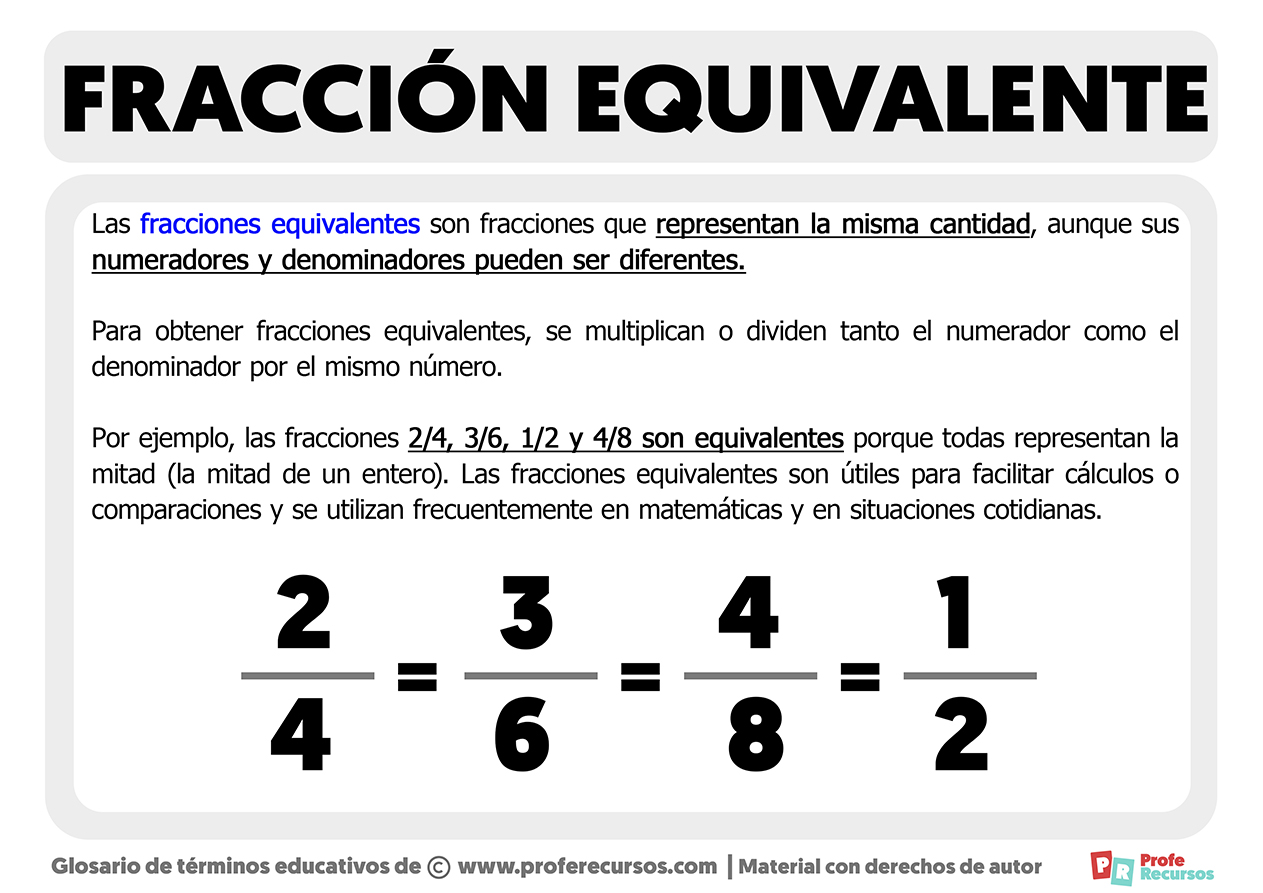 FRACCIÓN EQUIVALENTE

Las fracciones equivalentes son fracciones que representan la misma cantidad, aunque sus numeradores y denominadores pueden ser diferentes.

Para obtener fracciones equivalentes, se multiplican o dividen tanto el numerador como el denominador por el mismo número.

Por ejemplo, las fracciones 2/4, 3/6, 1/2 y 4/8 son equivalentes porque todas representan la mitad (la mitad de un entero). Las fracciones equivalentes son útiles para facilitar cálculos o comparaciones y se utilizan frecuentemente en matemáticas y en situaciones cotidianas.

$\frac{2}{4} = \frac{3}{6} = \frac{4}{8} = \frac{1}{2}$

Glosario de términos educativos de © www.proferecursos.com | Material con derechos de autor

PR Profe Recursos